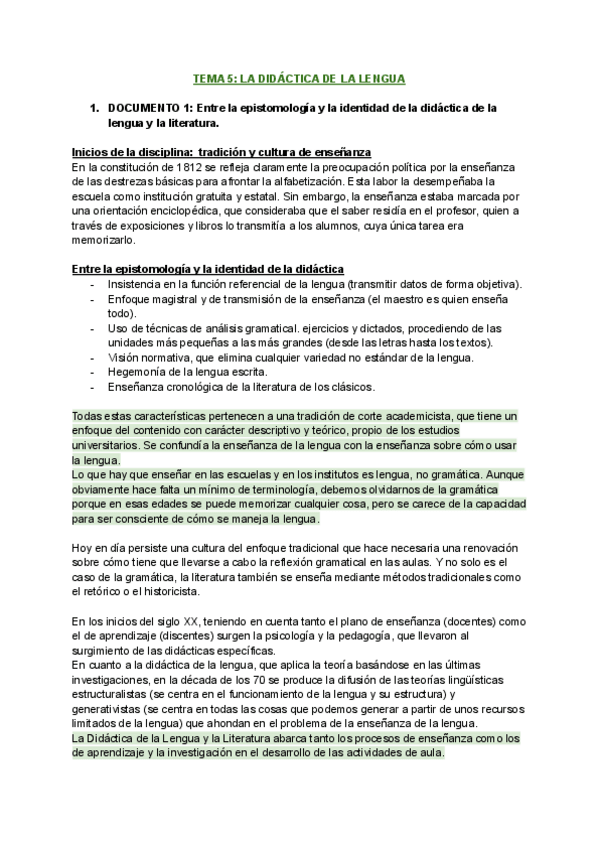 TEMA 5: LA DIDÁCTICA DE LA LENGUA

1. DOCUMENTO 1: Entre la epistomología y la identidad de la didáctica de la lengua y la literatura.

Inicios de la disciplina: tradición y cultura de enseñanza
En la constitución de 1812 se refleja claramente la preocupación política por la enseñanza de las destrezas básicas para afrontar la alfabetización. Esta labor la desempeñaba la escuela como institución gratuita y estatal. Sin embargo, la enseñanza estaba marcada por una orientación enciclopédica, que consideraba que el saber residía en el profesor, quien a través de exposiciones y libros lo transmitía a los alumnos, cuya única tarea era memorizarlo.

Entre la epistomología y la identidad de la didáctica
- Insistencia en la función referencial de la lengua (transmitir datos de forma objetiva).
- Enfoque magistral y de transmisión de la enseñanza (el maestro es quien enseña todo).
- Uso de técnicas de análisis gramatical. ejercicios y dictados, procediendo de las unidades más pequeñas a las más grandes (desde las letras hasta los textos).
- Visión normativa, que elimina cualquier variedad no estándar de la lengua.
- Hegemonía de la lengua escrita.
- Enseñanza cronológica de la literatura de los clásicos.

Todas estas características pertenecen a una tradición de corte academicista, que tiene un enfoque del contenido con carácter descriptivo y teórico, propio de los estudios universitarios. Se confundía la enseñanza de la lengua con la enseñanza sobre cómo usar la lengua.
Lo que hay que enseñar en las escuelas y en los institutos es lengua, no gramática. Aunque obviamente hace falta un mínimo de terminología, debemos olvidarnos de la gramática porque en esas edades se puede memorizar cualquier cosa, pero se carece de la capacidad para ser consciente de cómo se maneja la lengua.

Hoy en día persiste una cultura del enfoque tradicional que hace necesaria una renovación sobre cómo tiene que llevarse a cabo la reflexión gramatical en las aulas. Y no solo es el caso de la gramática, la literatura también se enseña mediante métodos tradicionales como el retórico o el historicista.

En los inicios del siglo XX, teniendo en cuenta tanto el plano de enseñanza (docentes) como el de aprendizaje (discentes) surgen la psicología y la pedagogía, que llevaron al surgimiento de las didácticas específicas.
En cuanto a la didáctica de la lengua, que aplica la teoría basándose en las últimas investigaciones, en la década de los 70 se produce la difusión de las teorías lingüísticas estructuralistas (se centra en el funcionamiento de la lengua y su estructura) y generativistas (se centra en todas las cosas que podemos generar a partir de unos recursos limitados de la lengua) que ahondan en el problema de la enseñanza de la lengua.
La Didáctica de la Lengua y la Literatura abarca tanto los procesos de enseñanza como los de aprendizaje y la investigación en el desarrollo de las actividades de aula.